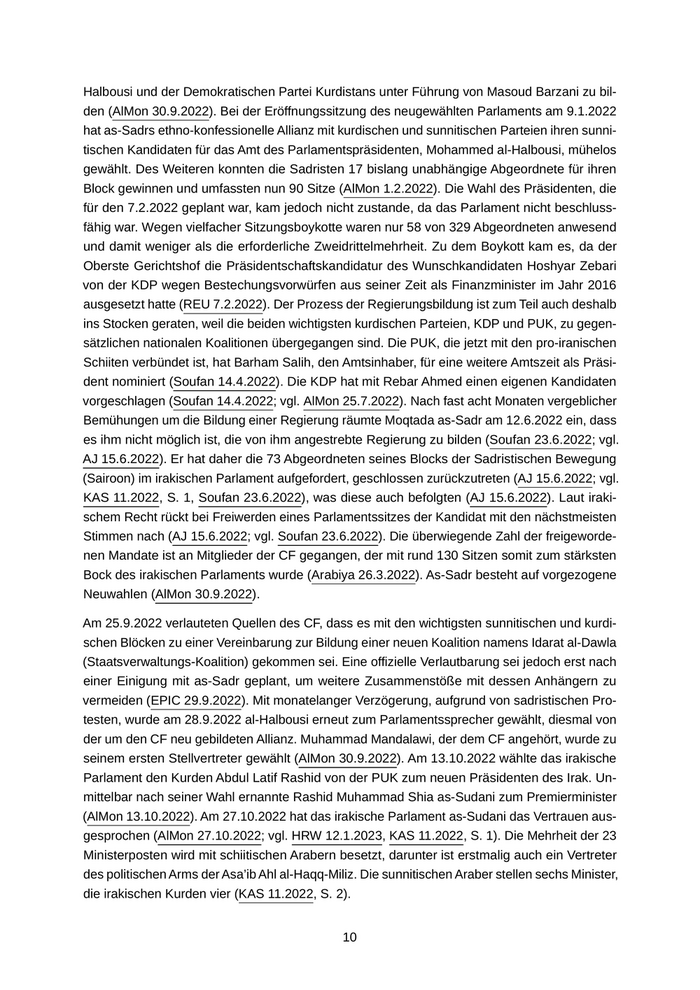 Halbousi und der Demokratischen Partei Kurdistans unter Führung von Masoud Barzani zu bilden (AlMon 30.9.2022). Bei der Eröffnungssitzung des neugewählten Parlaments am 9.1.2022 hat as-Sadrs ethno-konfessionelle Allianz mit kurdischen und sunnitischen Parteien ihren sunnitischen Kandidaten für das Amt des Parlamentspräsidenten, Mohammed al-Halbousi, mühelos gewählt. Des Weiteren konnten die Sadristen 17 bislang unabhängige Abgeordnete für ihren Block gewinnen und umfassten nun 90 Sitze (AlMon 1.2.2022). Die Wahl des Präsidenten, die für den 7.2.2022 geplant war, kam jedoch nicht zustande, da das Parlament nicht beschlussfähig war. Wegen vielfacher Sitzungsboykotte waren nur 58 von 329 Abgeordneten anwesend und damit weniger als die erforderliche Zweidrittelmehrheit. Zu dem Boykott kam es, da der Oberste Gerichtshof die Präsidentschaftskandidatur des Wunschkandidaten Hoshyar Zebari von der KDP wegen Bestechungsvorwürfen aus seiner Zeit als Finanzminister im Jahr 2016 ausgesetzt hatte (REU 7.2.2022). Der Prozess der Regierungsbildung ist zum Teil auch deshalb ins Stocken geraten, weil die beiden wichtigsten kurdischen Parteien, KDP und PUK, zu gegensätzlichen nationalen Koalitionen übergegangen sind. Die PUK, die jetzt mit den pro-iranischen Schiiten verbündet ist, hat Barham Salih, den Amtsinhaber, für eine weitere Amtszeit als Präsident nominiert (Soufan 14.4.2022). Die KDP hat mit Rebar Ahmed einen eigenen Kandidaten vorgeschlagen (Soufan 14.4.2022; vgl. AlMon 25.7.2022). Nach fast acht Monaten vergeblicher Bemühungen um die Bildung einer Regierung räumte Moqtada as-Sadr am 12.6.2022 ein, dass es ihm nicht möglich ist, die von ihm angestrebte Regierung zu bilden (Soufan 23.6.2022; vgl. AJ 15.6.2022). Er hat daher die 73 Abgeordneten seines Blocks der Sadristischen Bewegung (Sairoon) im irakischen Parlament aufgefordert, geschlossen zurückzutreten (AJ 15.6.2022; vgl. KAS 11.2022, S. 1, Soufan 23.6.2022), was diese auch befolgten (AJ 15.6.2022). Laut irakischem Recht rückt bei Freiwerden eines Parlamentssitzes der Kandidat mit den nächstmeisten Stimmen nach (AJ 15.6.2022; vgl. Soufan 23.6.2022). Die überwiegende Zahl der freigewordenen Mandate ist an Mitglieder der CF gegangen, der mit rund 130 Sitzen somit zum stärksten Bock des irakischen Parlaments wurde (Arabiya 26.3.2022). As-Sadr besteht auf vorgezogene Neuwahlen (AlMon 30.9.2022).

Am 25.9.2022 verlauteten Quellen des CF, dass es mit den wichtigsten sunnitischen und kurdischen Blöcken zu einer Vereinbarung zur Bildung einer neuen Koalition namens Idarat al-Dawla (Staatsverwaltungs-Koalition) gekommen sei. Eine offizielle Verlautbarung sei jedoch erst nach einer Einigung mit as-Sadr geplant, um weitere Zusammenstöße mit dessen Anhängern zu vermeiden (EPIC 29.9.2022). Mit monatelanger Verzögerung, aufgrund von sadristischen Protesten, wurde am 28.9.2022 al-Halbousi erneut zum Parlamentssprecher gewählt, diesmal von der um den CF neu gebildeten Allianz. Muhammad Mandalawi, der dem CF angehört, wurde zu seinem ersten Stellvertreter gewählt (AlMon 30.9.2022). Am 13.10.2022 wählte das irakische Parlament den Kurden Abdul Latif Rashid von der PUK zum neuen Präsidenten des Irak. Unmittelbar nach seiner Wahl ernannte Rashid Muhammad Shia as-Sudani zum Premierminister (AlMon 13.10.2022). Am 27.10.2022 hat das irakische Parlament as-Sudani das Vertrauen ausgesprochen (AlMon 27.10.2022; vgl. HRW 12.1.2023, KAS 11.2022, S. 1). Die Mehrheit der 23 Ministerposten wird mit schiitischen Arabern besetzt, darunter ist erstmalig auch ein Vertreter des politischen Arms der Asa'ib Ahl al-Haqq-Miliz. Die sunnitischen Araber stellen sechs Minister, die irakischen Kurden vier (KAS 11.2022, S. 2).

10